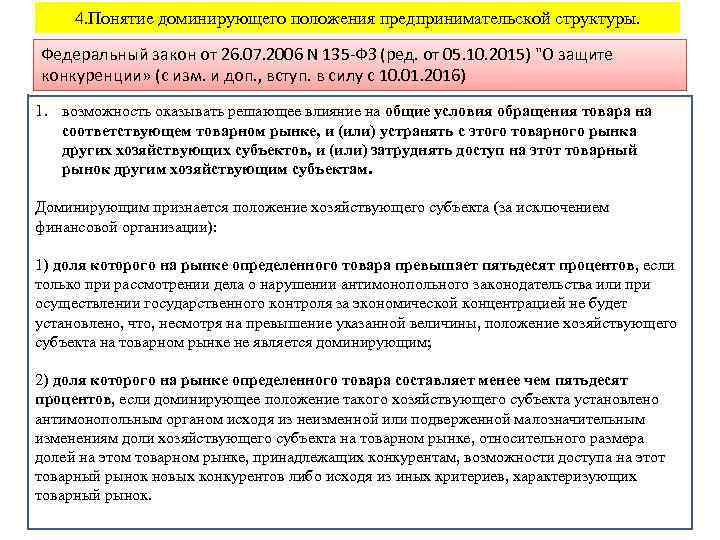 4.Понятие доминирующего положения предпринимательской структуры.

Федеральный закон от 26.07.2006 N 135-ФЗ (ред. от 05.10.2015) "О защите конкуренции» (с изм. и доп., вступ. в силу с 10.01.2016)

1. возможность оказывать решающее влияние на общие условия обращения товара на соответствующем товарном рынке, и (или) устранять с этого товарного рынка других хозяйствующих субъектов, и (или) затруднять доступ на этот товарный рынок другим хозяйствующим субъектам.

Доминирующим признается положение хозяйствующего субъекта (за исключением финансовой организации):

1) доля которого на рынке определенного товара превышает пятьдесят процентов, если только при рассмотрении дела о нарушении антимонопольного законодательства или при осуществлении государственного контроля за экономической концентрацией не будет установлено, что, несмотря на превышение указанной величины, положение хозяйствующего субъекта на товарном рынке не является доминирующим;

2) доля которого на рынке определенного товара составляет менее чем пятьдесят процентов, если доминирующее положение такого хозяйствующего субъекта установлено антимонопольным органом исходя из неизменной или подверженной малозначительным изменениям доли хозяйствующего субъекта на товарном рынке, относительного размера долей на этом товарном рынке, принадлежащих конкурентам, возможности доступа на этот товарный рынок новых конкурентов либо исходя из иных критериев, характеризующих товарный рынок.